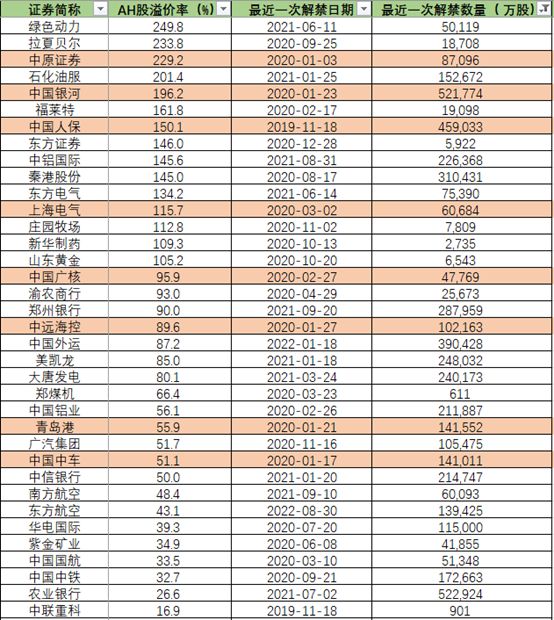 | 证券简称 | AH股溢价率（%） | 最近一次解禁日期 | 最近一次解禁数量（万股） |
|---|---|---|---|
| 绿色动力 | 249.8 | 2021-06-11 | 50,119 |
| 拉夏贝尔 | 233.8 | 2020-09-25 | 18,708 |
| 中原证券 | 229.2 | 2020-01-03 | 87,096 |
| 石化油服 | 201.4 | 2021-01-25 | 152,672 |
| 中国银河 | 196.2 | 2020-01-23 | 521,774 |
| 福莱特 | 161.8 | 2020-02-17 | 19,098 |
| 中国人保 | 150.1 | 2019-11-18 | 459,033 |
| 东方证券 | 146.0 | 2020-12-28 | 5,922 |
| 中铝国际 | 145.6 | 2021-08-31 | 226,368 |
| 秦港股份 | 145.0 | 2020-08-17 | 310,431 |
| 东方电气 | 134.2 | 2021-06-14 | 75,390 |
| 上海电气 | 115.7 | 2020-03-02 | 60,684 |
| 庄园牧场 | 112.8 | 2020-11-02 | 7,809 |
| 新华制药 | 109.3 | 2020-10-13 | 2,735 |
| 山东黄金 | 105.2 | 2020-10-20 | 6,543 |
| 中国广核 | 95.9 | 2020-02-27 | 47,769 |
| 渝农商行 | 93.0 | 2020-04-29 | 25,673 |
| 郑州银行 | 90.0 | 2021-09-20 | 287,959 |
| 中远海控 | 89.6 | 2020-01-27 | 102,163 |
| 中国外运 | 87.2 | 2022-01-18 | 390,428 |
| 美凯龙 | 85.0 | 2021-01-18 | 248,032 |
| 大唐发电 | 80.1 | 2021-03-24 | 240,173 |
| 郑煤机 | 66.4 | 2020-03-23 | 611 |
| 中国铝业 | 56.1 | 2020-02-26 | 211,887 |
| 青岛港 | 55.9 | 2020-01-21 | 141,552 |
| 广汽集团 | 51.7 | 2020-11-16 | 105,475 |
| 中国中车 | 51.1 | 2020-01-17 | 141,011 |
| 中信银行 | 50.0 | 2021-01-20 | 214,747 |
| 南方航空 | 48.4 | 2021-09-10 | 60,093 |
| 东方航空 | 43.1 | 2022-08-30 | 139,425 |
| 华电国际 | 39.3 | 2020-07-20 | 115,000 |
| 紫金矿业 | 34.9 | 2020-06-08 | 41,855 |
| 中国国航 | 33.5 | 2020-03-10 | 51,348 |
| 中国中铁 | 32.7 | 2020-09-21 | 172,663 |
| 农业银行 | 26.6 | 2021-07-02 | 522,924 |
| 中联重科 | 16.9 | 2019-11-18 | 901 |